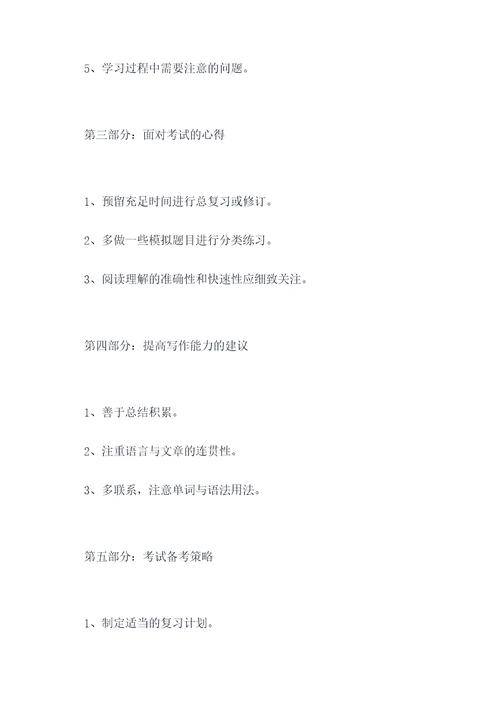 5、学习过程中需要注意的问题。

第三部分：面对考试的心得

1、预留充足时间进行总复习或修订。

2、多做一些模拟题目进行分类练习。

3、阅读理解的准确性和快速性应细致关注。

第四部分：提高写作能力的建议

1、善于总结积累。

2、注重语言与文章的连贯性。

3、多联系，注意单词与语法用法。

第五部分：考试备考策略

1、制定适当的复习计划。